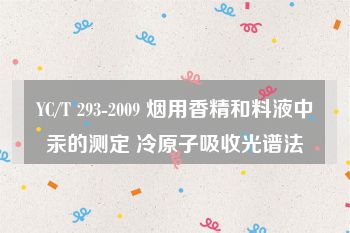 YC/T 293-2009 烟用香精和料液中汞的测定 冷原子吸收光谱法